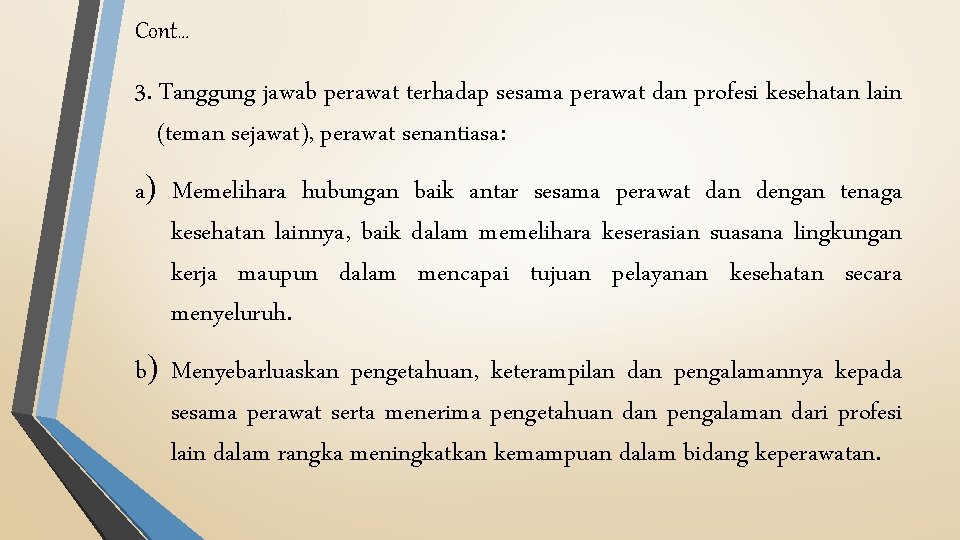 Cont…

3. Tanggung jawab perawat terhadap sesama perawat dan profesi kesehatan lain (teman sejawat), perawat senantiasa:

a) Memelihara hubungan baik antar sesama perawat dan dengan tenaga kesehatan lainnya, baik dalam memelihara keserasian suasana lingkungan kerja maupun dalam mencapai tujuan pelayanan kesehatan secara menyeluruh.

b) Menyebarluaskan pengetahuan, keterampilan dan pengalamannya kepada sesama perawat serta menerima pengetahuan dan pengalaman dari profesi lain dalam rangka meningkatkan kemampuan dalam bidang keperawatan.